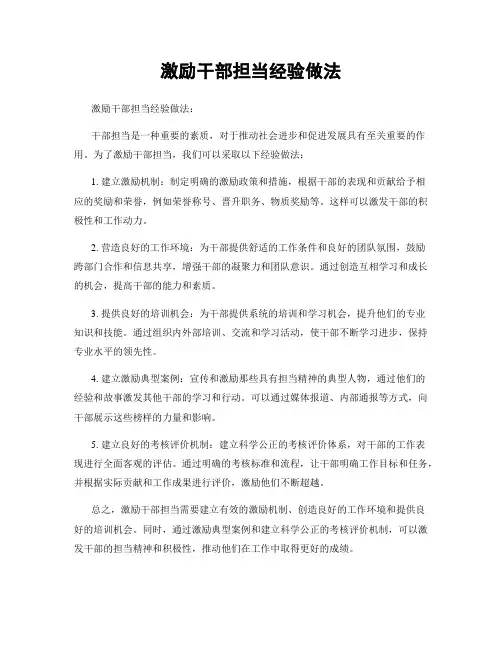 激励干部担当经验做法

激励干部担当经验做法：

干部担当是一种重要的素质，对于推动社会进步和促进发展具有至关重要的作用。为了激励干部担当，我们可以采取以下经验做法：

1. 建立激励机制：制定明确的激励政策和措施，根据干部的表现和贡献给予相应的奖励和荣誉，例如荣誉称号、晋升职务、物质奖励等。这样可以激发干部的积极性和工作动力。

2. 营造良好的工作环境：为干部提供舒适的工作条件和良好的团队氛围，鼓励跨部门合作和信息共享，增强干部的凝聚力和团队意识。通过创造互相学习和成长的机会，提高干部的能力和素质。

3. 提供良好的培训机会：为干部提供系统的培训和学习机会，提升他们的专业知识和技能。通过组织内外部培训、交流和学习活动，使干部不断学习进步，保持专业水平的领先性。

4. 建立激励典型案例：宣传和激励那些具有担当精神的典型人物，通过他们的经验和故事激发其他干部的学习和行动。可以通过媒体报道、内部通报等方式，向干部展示这些榜样的力量和影响。

5. 建立良好的考核评价机制：建立科学公正的考核评价体系，对干部的工作表现进行全面客观的评估。通过明确的考核标准和流程，让干部明确工作目标和任务，并根据实际贡献和工作成果进行评价，激励他们不断超越。

总之，激励干部担当需要建立有效的激励机制、创造良好的工作环境和提供良好的培训机会。同时，通过激励典型案例和建立科学公正的考核评价机制，可以激发干部的担当精神和积极性，推动他们在工作中取得更好的成绩。